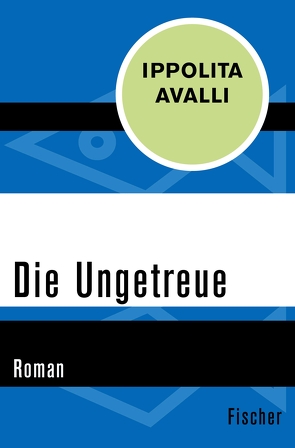 IPPOLITA AVALLI

Die Ungetreue

Roman

Fischer